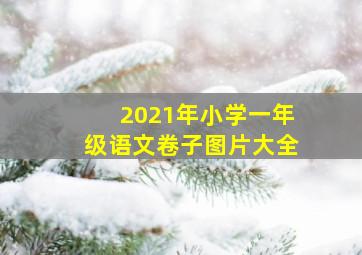 2021年小学一年级语文卷子图片大全